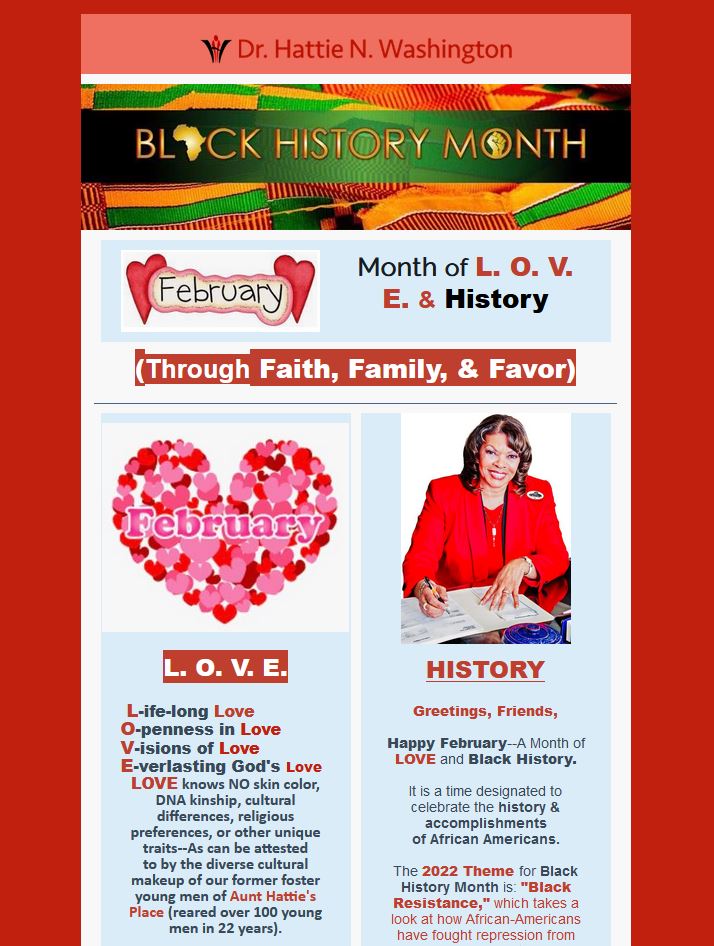 Dr. Hattie N. Washington

BLACK HISTORY MONTH

February

Month of L. O. V. E. & History

(Through Faith, Family, & Favor)

February

L. O. V. E.

L-ife-long Love
O-penness in Love
V-isions of Love
E-verlasting God's Love
LOVE knows NO skin color, DNA kinship, cultural differences, religious preferences, or other unique traits--As can be attested to by the diverse cultural makeup of our former foster young men of Aunt Hattie's Place (reared over 100 young men in 22 years).

HISTORY

Greetings, Friends,

Happy February--A Month of LOVE and Black History.

It is a time designated to celebrate the history & accomplishments of African Americans.

The 2022 Theme for Black History Month is: "Black Resistance," which takes a look at how African-Americans have fought repression from